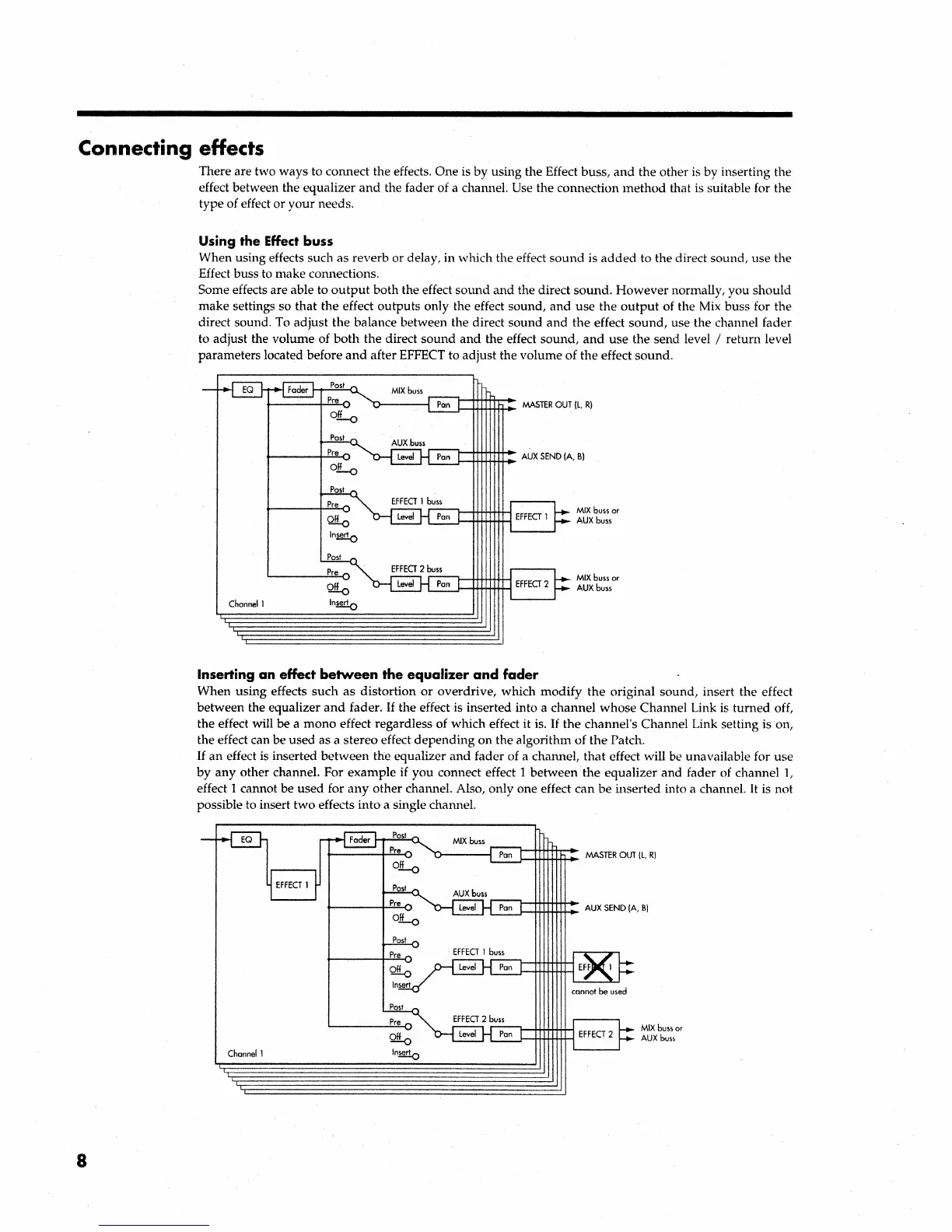 Connecting effects

There are two ways to connect the effects. One is by using the Effect buss, and the other is by inserting the effect between the equalizer and the fader of a channel. Use the connection method that is suitable for the type of effect or your needs.

Using the Effect buss

When using effects such as reverb or delay, in which the effect sound is added to the direct sound, use the Effect buss to make connections.
Some effects are able to output both the effect sound and the direct sound. However normally, you should make settings so that the effect outputs only the effect sound, and use the output of the Mix buss for the direct sound. To adjust the balance between the direct sound and the effect sound, use the channel fader to adjust the volume of both the direct sound and the effect sound, and use the send level / return level parameters located before and after EFFECT to adjust the volume of the effect sound.

EQ
Fader
Post
Pre
Off
MIX buss
Pan
MASTER OUT (L, R)
Post
Pre
Off
AUX buss
Level
Pan
AUX SEND (A, B)
Post
Pre
Off
Insert
EFFECT 1 buss
Level
Pan
EFFECT 1
MIX buss or AUX buss
Post
Pre
Off
Insert
EFFECT 2 buss
Level
Pan
EFFECT 2
MIX buss or AUX buss
Channel 1

Inserting an effect between the equalizer and fader

When using effects such as distortion or overdrive, which modify the original sound, insert the effect between the equalizer and fader. If the effect is inserted into a channel whose Channel Link is turned off, the effect will be a mono effect regardless of which effect it is. If the channel's Channel Link setting is on, the effect can be used as a stereo effect depending on the algorithm of the Patch.
If an effect is inserted between the equalizer and fader of a channel, that effect will be unavailable for use by any other channel. For example if you connect effect 1 between the equalizer and fader of channel 1, effect 1 cannot be used for any other channel. Also, only one effect can be inserted into a channel. It is not possible to insert two effects into a single channel.

EQ
EFFECT 1
Fader
Post
Pre
Off
MIX buss
Pan
MASTER OUT (L, R)
Post
Pre
Off
AUX buss
Level
Pan
AUX SEND (A, B)
Post
Pre
Off
Insert
EFFECT 1 buss
Level
Pan
EFFECT 1
cannot be used
Post
Pre
Off
Insert
EFFECT 2 buss
Level
Pan
EFFECT 2
MIX buss or AUX buss
Channel 1

8